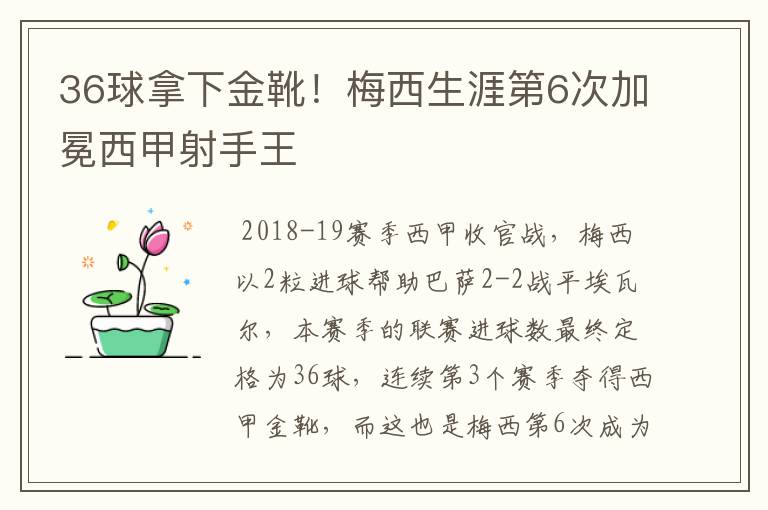 36球拿下金靴！梅西生涯第6次加冕西甲射手王

2018-19赛季西甲收官战，梅西以2粒进球帮助巴萨2-2战平埃瓦尔，本赛季的联赛进球数最终定格为36球，连续第3个赛季夺得西甲金靴，而这也是梅西第6次成为